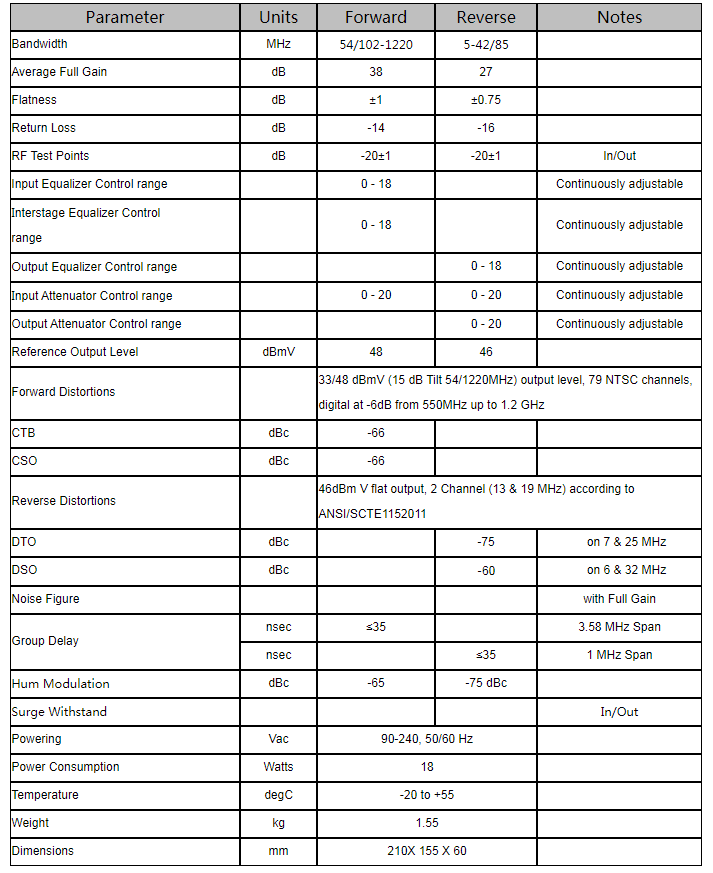 | Parameter | Units | Forward | Reverse | Notes |
|---|---|---|---|---|
| Bandwidth | MHz | 54/102-1220 | 5-42/85 | |
| Average Full Gain | dB | 38 | 27 | |
| Flatness | dB | ±1 | ±0.75 | |
| Return Loss | dB | -14 | -16 | |
| RF Test Points | dB | -20±1 | -20±1 | In/Out |
| Input Equalizer Control range | | 0 - 18 | | Continuously adjustable |
| Interstage Equalizer Control range | | 0 - 18 | | Continuously adjustable |
| Output Equalizer Control range | | | 0 - 18 | Continuously adjustable |
| Input Attenuator Control range | | 0 - 20 | 0 - 20 | Continuously adjustable |
| Output Attenuator Control range | | | 0 - 20 | Continuously adjustable |
| Reference Output Level | dBmV | 48 | 46 | |
| Forward Distortions | | 33/48 dBmV (15 dB Tilt 54/1220MHz) output level, 79 NTSC channels, digital at -6dB from 550MHz up to 1.2 GHz | | |
| CTB | dBc | -66 | | |
| CSO | dBc | -66 | | |
| Reverse Distortions | | 46dBm V flat output, 2 Channel (13 & 19 MHz) according to ANSI/SCTE1152011 | | |
| DTO | dBc | | -75 | on 7 & 25 MHz |
| DSO | dBc | | -60 | on 6 & 32 MHz |
| Noise Figure | | | | with Full Gain |
| Group Delay | nsec | ≤35 | | 3.58 MHz Span |
| | nsec | | ≤35 | 1 MHz Span |
| Hum Modulation | dBc | -65 | -75 dBc | |
| Surge Withstand | | | | In/Out |
| Powering | Vac | 90-240, 50/60 Hz | | |
| Power Consumption | Watts | 18 | | |
| Temperature | degC | -20 to +55 | | |
| Weight | kg | 1.55 | | |
| Dimensions | mm | 210X 155 X 60 | | |